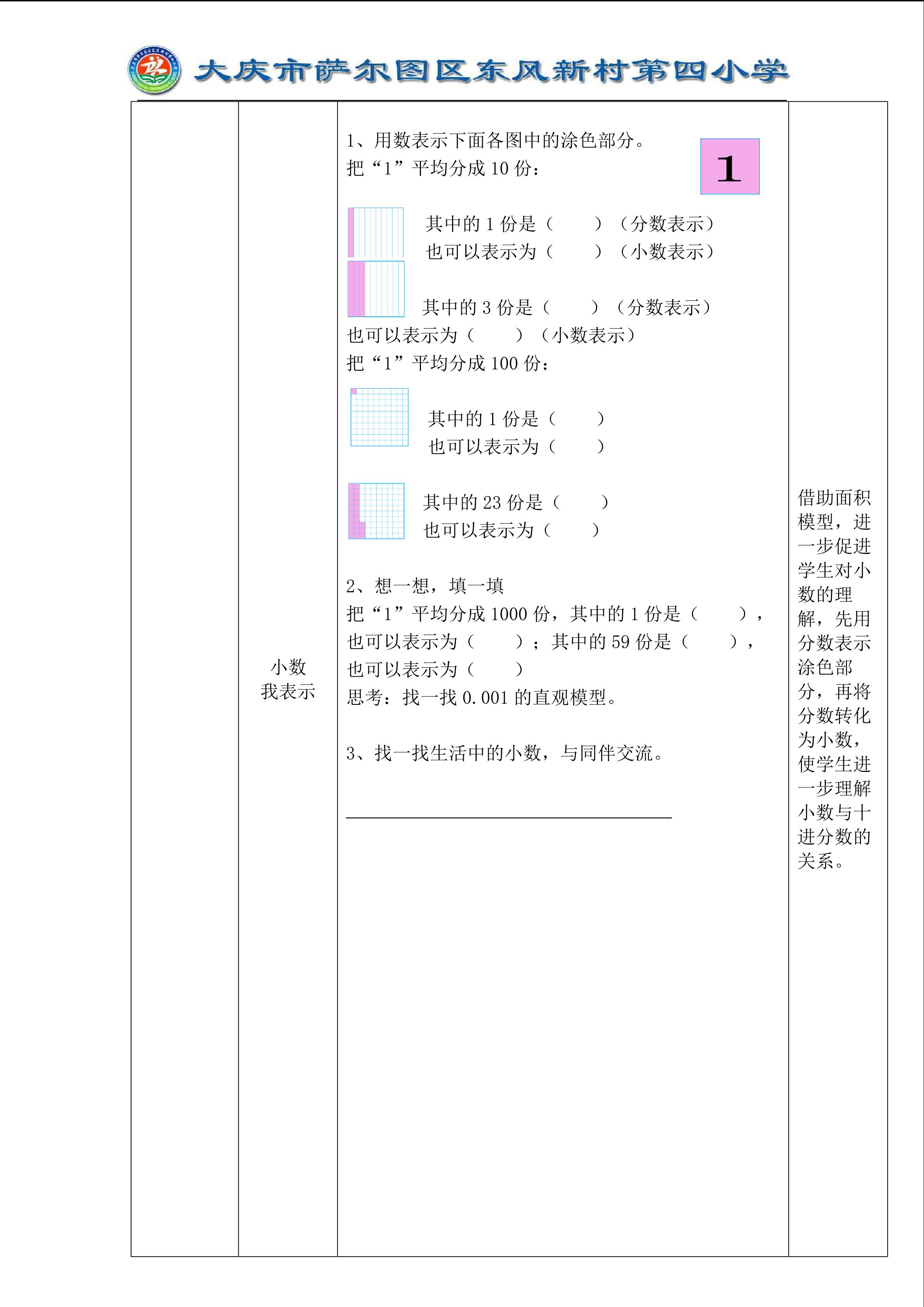 大庆市萨尔图区东风新村第四小学

小数
我表示

1、用数表示下面各图中的涂色部分。
把“1”平均分成10份：

1

其中的1份是（ ）（分数表示）
也可以表示为（ ）（小数表示）

其中的3份是（ ）（分数表示）
也可以表示为（ ）（小数表示）
把“1”平均分成100份：

其中的1份是（ ）
也可以表示为（ ）

其中的23份是（ ）
也可以表示为（ ）

2、想一想，填一填
把“1”平均分成1000份，其中的1份是（ ），也可以表示为（ ）；其中的59份是（ ），也可以表示为（ ）
思考：找一找0.001的直观模型。

3、找一找生活中的小数，与同伴交流。

____

借助面积模型，进一步促进学生对小数的理解，先用分数表示涂色部分，再将分数转化为小数，使学生进一步理解小数与十进分数的关系。